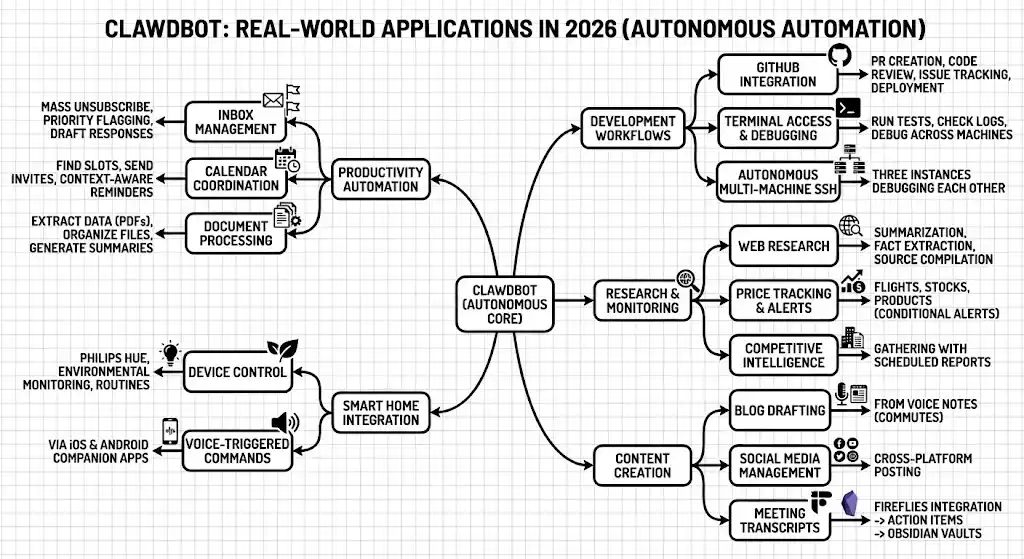 CLAWDBOT: REAL-WORLD APPLICATIONS IN 2026 (AUTONOMOUS AUTOMATION)

CLAWDBOT (AUTONOMOUS CORE)

PRODUCTIVITY AUTOMATION

INBOX MANAGEMENT
MASS UNSUBSCRIBE, PRIORITY FLAGGING, DRAFT RESPONSES

CALENDAR COORDINATION
FIND SLOTS, SEND INVITES, CONTEXT-AWARE REMINDERS

DOCUMENT PROCESSING
EXTRACT DATA (PDFs), ORGANIZE FILES, GENERATE SUMMARIES

SMART HOME INTEGRATION

DEVICE CONTROL
PHILIPS HUE, ENVIRONMENTAL MONITORING, ROUTINES

VOICE-TRIGGERED COMMANDS
VIA iOS & ANDROID COMPANION APPS

DEVELOPMENT WORKFLOWS

GITHUB INTEGRATION
PR CREATION, CODE REVIEW, ISSUE TRACKING, DEPLOYMENT

TERMINAL ACCESS & DEBUGGING
RUN TESTS, CHECK LOGS, DEBUG ACROSS MACHINES

AUTONOMOUS MULTI-MACHINE SSH
THREE INSTANCES DEBUGGING EACH OTHER

RESEARCH & MONITORING

WEB RESEARCH
SUMMARIZATION, FACT EXTRACTION, SOURCE COMPILATION

PRICE TRACKING & ALERTS
FLIGHTS, STOCKS, PRODUCTS (CONDITIONAL ALERTS)

COMPETITIVE INTELLIGENCE
GATHERING WITH SCHEDULED REPORTS

CONTENT CREATION

BLOG DRAFTING
FROM VOICE NOTES (COMMUTES)

SOCIAL MEDIA MANAGEMENT
CROSS-PLATFORM POSTING

MEETING TRANSCRIPTS
FIREFLIES INTEGRATION -> ACTION ITEMS -> OBSIDIAN VAULTS